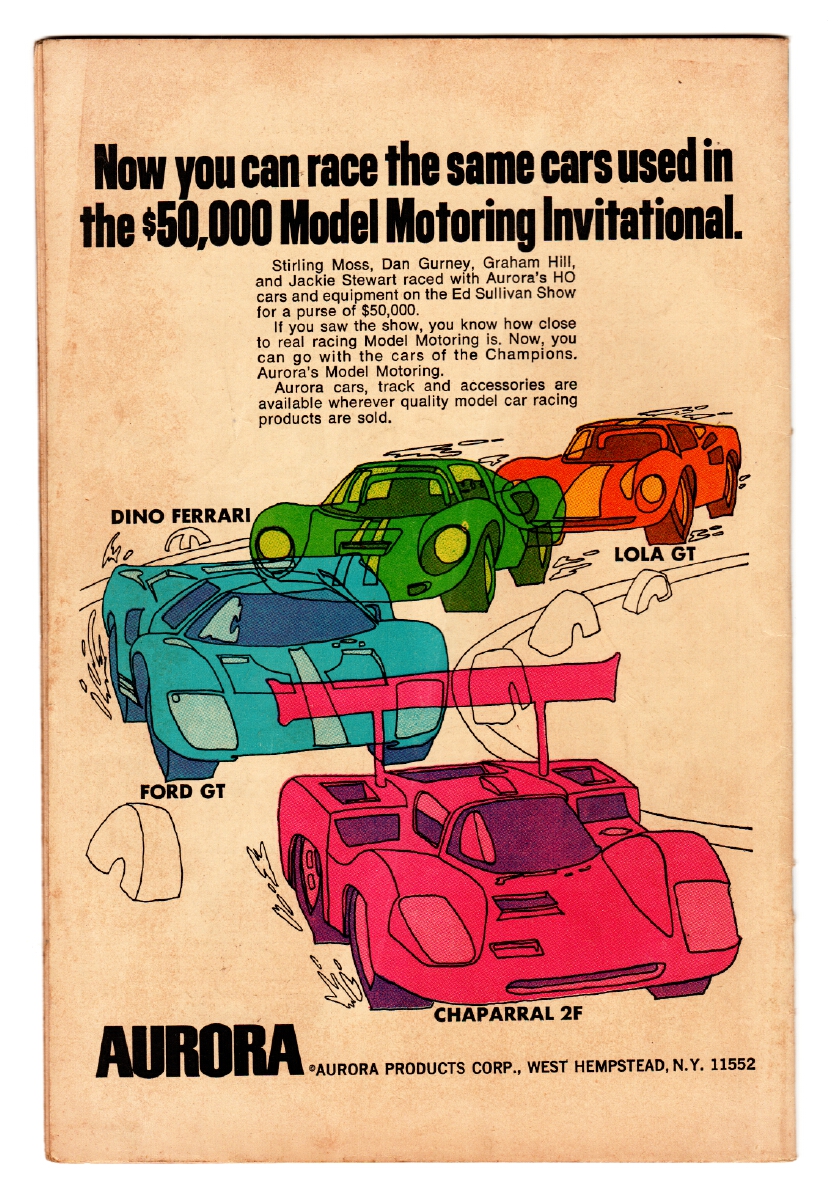 Now you can race the same cars used in the $50,000 Model Motoring Invitational.

Stirling Moss, Dan Gurney, Graham Hill, and Jackie Stewart raced with Aurora's HO cars and equipment on the Ed Sullivan Show for a purse of $50,000.

If you saw the show, you know how close to real racing Model Motoring is. Now, you can go with the cars of the Champions. Aurora's Model Motoring.

Aurora cars, track and accessories are available wherever quality model car racing products are sold.

DINO FERRARI

LOLA GT

FORD GT

CHAPARRAL 2F

AURORA ©AURORA PRODUCTS CORP., WEST HEMPSTEAD, N.Y. 11552